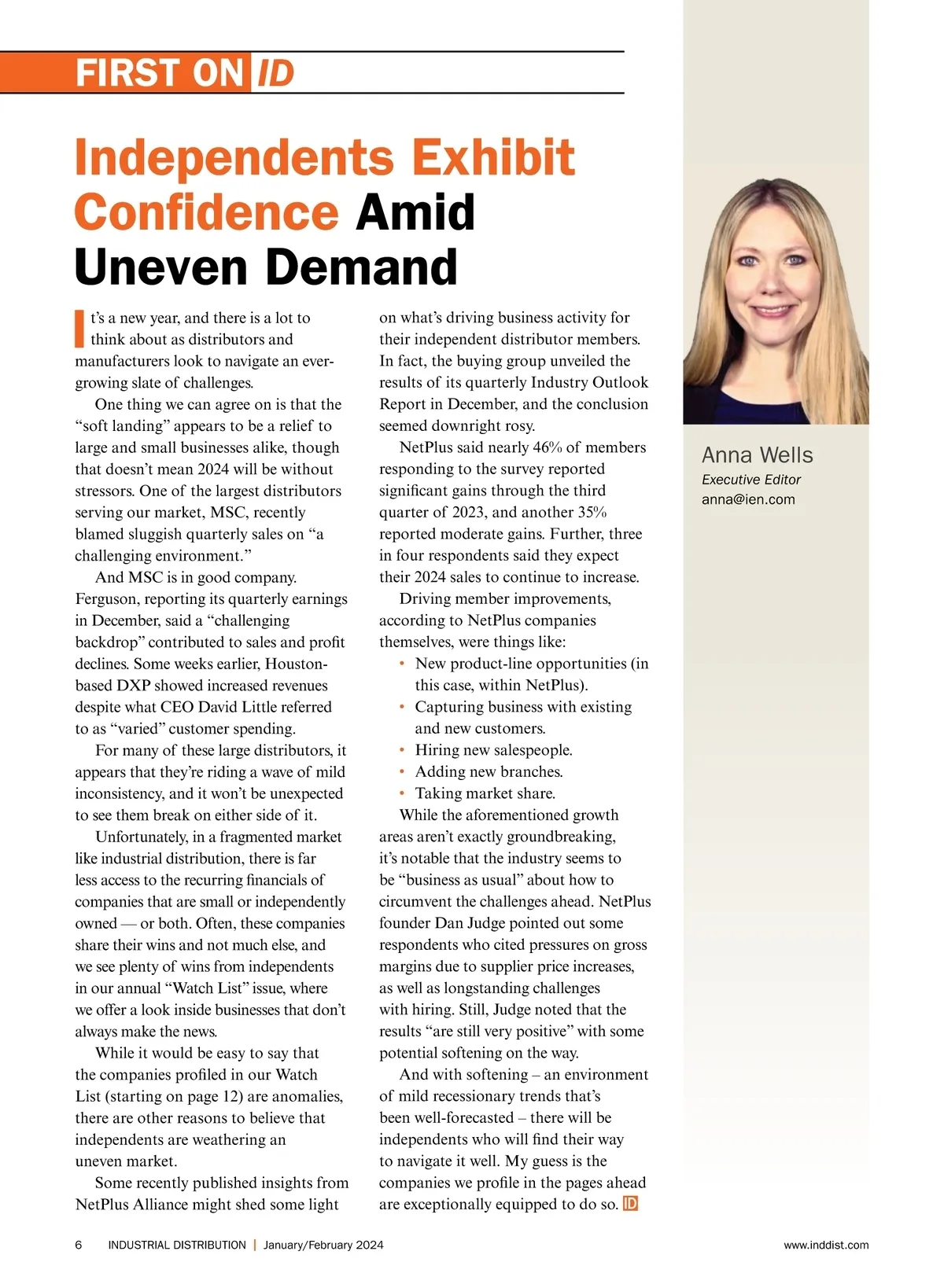 FIRST ON ID

Independents Exhibit Confidence Amid Uneven Demand

It's a new year, and there is a lot to think about as distributors and manufacturers look to navigate an ever-growing slate of challenges.

One thing we can agree on is that the "soft landing" appears to be a relief to large and small businesses alike, though that doesn't mean 2024 will be without stressors. One of the largest distributors serving our market, MSC, recently blamed sluggish quarterly sales on "a challenging environment."

And MSC is in good company. Ferguson, reporting its quarterly earnings in December, said a "challenging backdrop" contributed to sales and profit declines. Some weeks earlier, Houston-based DXP showed increased revenues despite what CEO David Little referred to as "varied" customer spending.

For many of these large distributors, it appears that they're riding a wave of mild inconsistency, and it won't be unexpected to see them break on either side of it.

Unfortunately, in a fragmented market like industrial distribution, there is far less access to the recurring financials of companies that are small or independently owned — or both. Often, these companies share their wins and not much else, and we see plenty of wins from independents in our annual "Watch List" issue, where we offer a look inside businesses that don't always make the news.

While it would be easy to say that the companies profiled in our Watch List (starting on page 12) are anomalies, there are other reasons to believe that independents are weathering an uneven market.

Some recently published insights from NetPlus Alliance might shed some light on what's driving business activity for their independent distributor members. In fact, the buying group unveiled the results of its quarterly Industry Outlook Report in December, and the conclusion seemed downright rosy.

NetPlus said nearly 46% of members responding to the survey reported significant gains through the third quarter of 2023, and another 35% reported moderate gains. Further, three in four respondents said they expect their 2024 sales to continue to increase.

Driving member improvements, according to NetPlus companies themselves, were things like:
• New product-line opportunities (in this case, within NetPlus).
• Capturing business with existing and new customers.
• Hiring new salespeople.
• Adding new branches.
• Taking market share.

While the aforementioned growth areas aren't exactly groundbreaking, it's notable that the industry seems to be "business as usual" about how to circumvent the challenges ahead. NetPlus founder Dan Judge pointed out some respondents who cited pressures on gross margins due to supplier price increases, as well as longstanding challenges with hiring. Still, Judge noted that the results "are still very positive" with some potential softening on the way.

And with softening – an environment of mild recessionary trends that's been well-forecasted – there will be independents who will find their way to navigate it well. My guess is the companies we profile in the pages ahead are exceptionally equipped to do so. ID

Anna Wells
Executive Editor
anna@ien.com

6 INDUSTRIAL DISTRIBUTION | January/February 2024 www.inddist.com